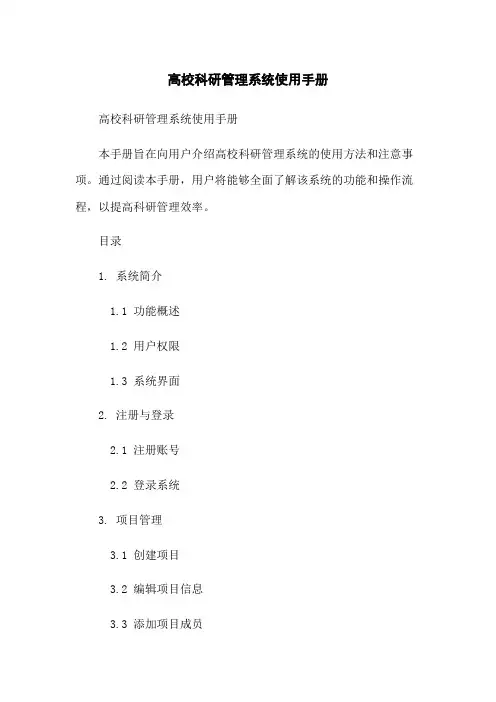 高校科研管理系统使用手册

高校科研管理系统使用手册

本手册旨在向用户介绍高校科研管理系统的使用方法和注意事项。通过阅读本手册，用户将能够全面了解该系统的功能和操作流程，以提高科研管理效率。

目录

1. 系统简介

1.1 功能概述

1.2 用户权限

1.3 系统界面

2. 注册与登录

2.1 注册账号

2.2 登录系统

3. 项目管理

3.1 创建项目

3.2 编辑项目信息

3.3 添加项目成员